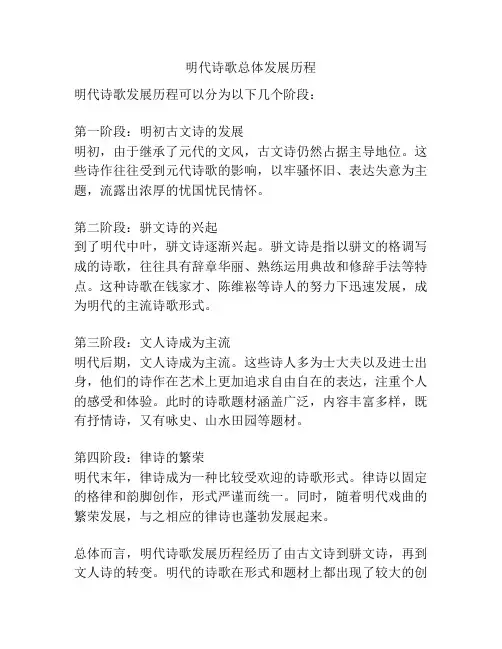 明代诗歌总体发展历程

明代诗歌发展历程可以分为以下几个阶段：

第一阶段：明初古文诗的发展
明初，由于继承了元代的文风，古文诗仍然占据主导地位。这些诗作往往受到元代诗歌的影响，以牢骚怀旧、表达失意为主题，流露出浓厚的忧国忧民情怀。

第二阶段：骈文诗的兴起
到了明代中叶，骈文诗逐渐兴起。骈文诗是指以骈文的格调写成的诗歌，往往具有辞章华丽、熟练运用典故和修辞手法等特点。这种诗歌在钱家才、陈维崧等诗人的努力下迅速发展，成为明代的主流诗歌形式。

第三阶段：文人诗成为主流
明代后期，文人诗成为主流。这些诗人多为士大夫以及进士出身，他们的诗作在艺术上更加追求自由自在的表达，注重个人的感受和体验。此时的诗歌题材涵盖广泛，内容丰富多样，既有抒情诗，又有咏史、山水田园等题材。

第四阶段：律诗的繁荣
明代末年，律诗成为一种比较受欢迎的诗歌形式。律诗以固定的格律和韵脚创作，形式严谨而统一。同时，随着明代戏曲的繁荣发展，与之相应的律诗也蓬勃发展起来。

总体而言，明代诗歌发展历程经历了由古文诗到骈文诗，再到文人诗的转变。明代的诗歌在形式和题材上都出现了较大的创